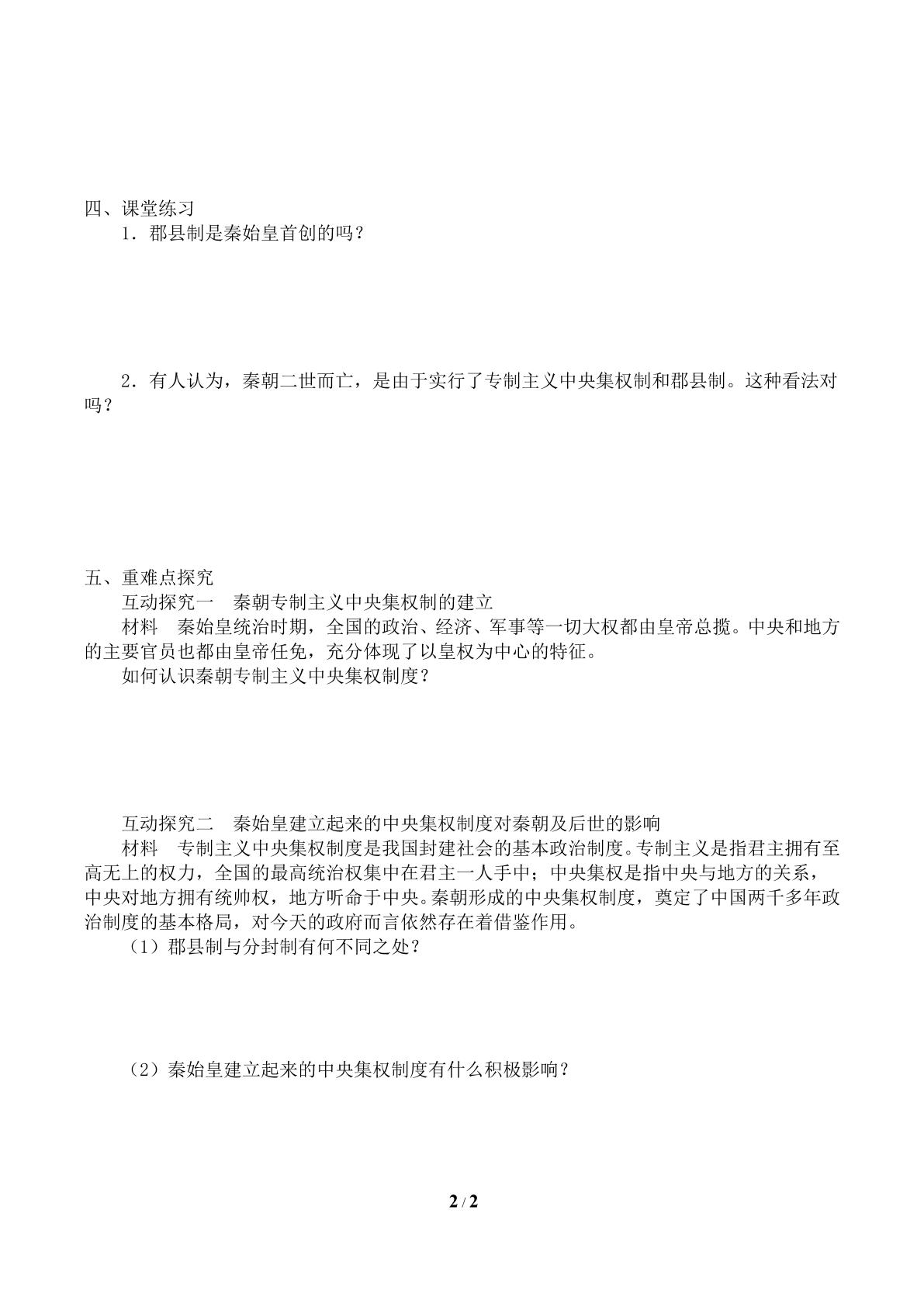 四、课堂练习

1．郡县制是秦始皇首创的吗？

2．有人认为，秦朝二世而亡，是由于实行了专制主义中央集权制和郡县制。这种看法对吗？

五、重难点探究

互动探究一　秦朝专制主义中央集权制的建立

材料　秦始皇统治时期，全国的政治、经济、军事等一切大权都由皇帝总揽。中央和地方的主要官员也都由皇帝任免，充分体现了以皇权为中心的特征。

如何认识秦朝专制主义中央集权制度？

互动探究二　秦始皇建立起来的中央集权制度对秦朝及后世的影响

材料　专制主义中央集权制度是我国封建社会的基本政治制度。专制主义是指君主拥有至高无上的权力，全国的最高统治权集中在君主一人手中；中央集权是指中央与地方的关系，中央对地方拥有统帅权，地方听命于中央。秦朝形成的中央集权制度，奠定了中国两千多年政治制度的基本格局，对今天的政府而言依然存在着借鉴作用。

（1）郡县制与分封制有何不同之处？

（2）秦始皇建立起来的中央集权制度有什么积极影响？

2 / 2